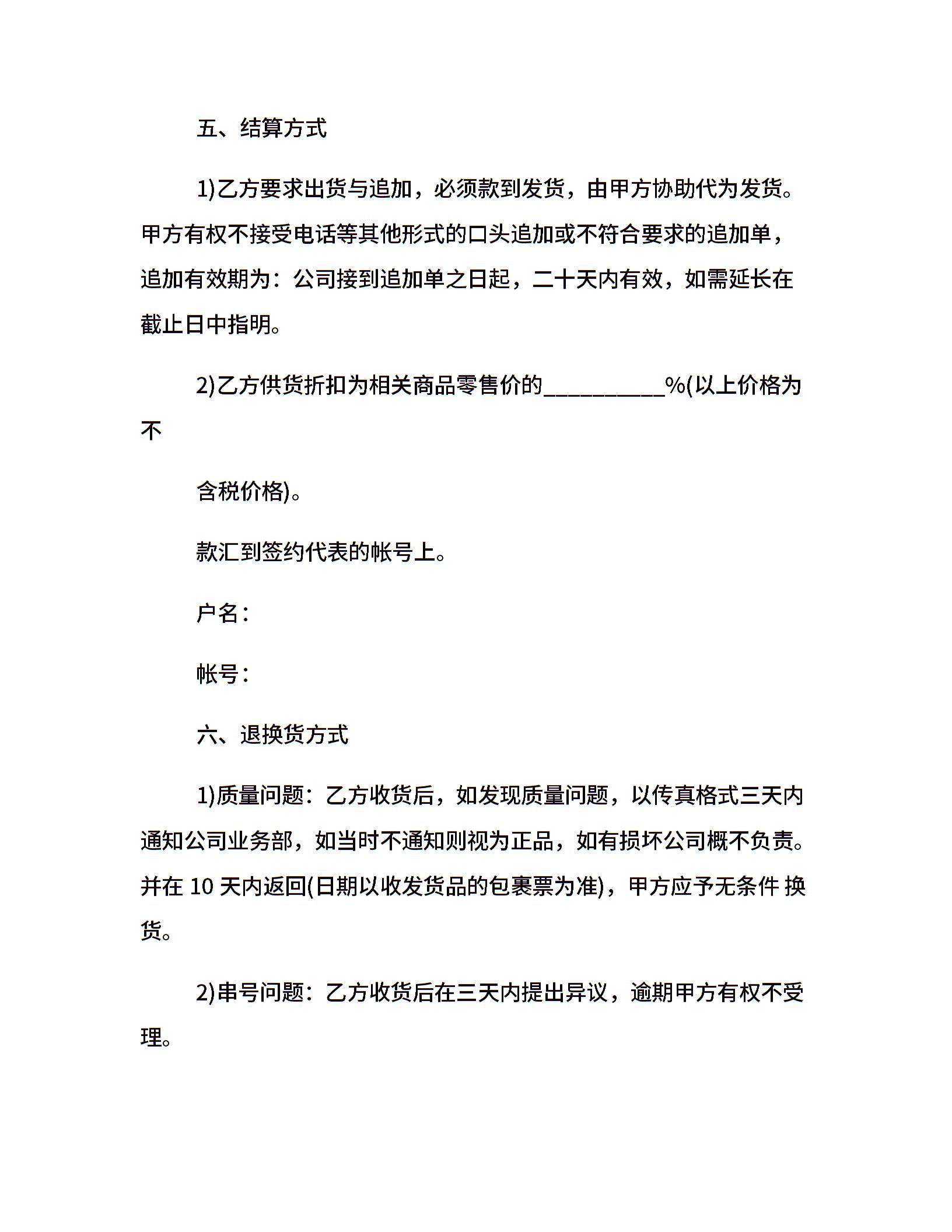 五、结算方式

1)乙方要求出货与追加，必须款到发货，由甲方协助代为发货。甲方有权不接受电话等其他形式的口头追加或不符合要求的追加单，追加有效期为：公司接到追加单之日起，二十天内有效，如需延长在截止日中指明。

2)乙方供货折扣为相关商品零售价的__________%(以上价格为不

含税价格)。

款汇到签约代表的帐号上。

户名：

帐号：

六、退换货方式

1)质量问题：乙方收货后，如发现质量问题，以传真格式三天内通知公司业务部，如当时不通知则视为正品，如有损坏公司概不负责。并在 10 天内返回(日期以收发货品的包裹票为准)，甲方应予无条件 换货。

2)串号问题：乙方收货后在三天内提出异议，逾期甲方有权不受理。